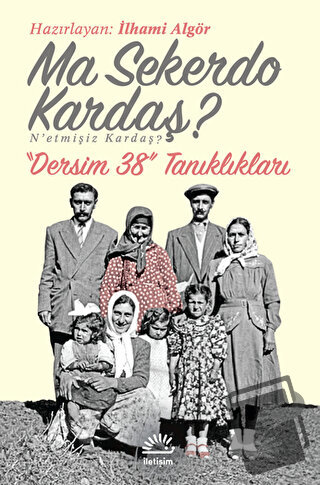 Hazırlayan: İlhami Algör

Ma Sekerdo Kardaş?

N'etmişiz Kardaş?

"Dersim 38" Tanıklıkları

iletişim